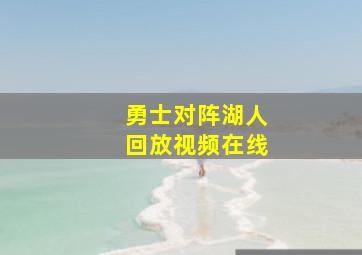 勇士对阵湖人
回放视频在线